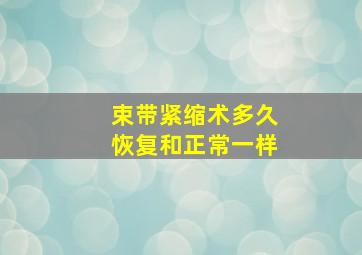 束带紧缩术多久
恢复和正常一样